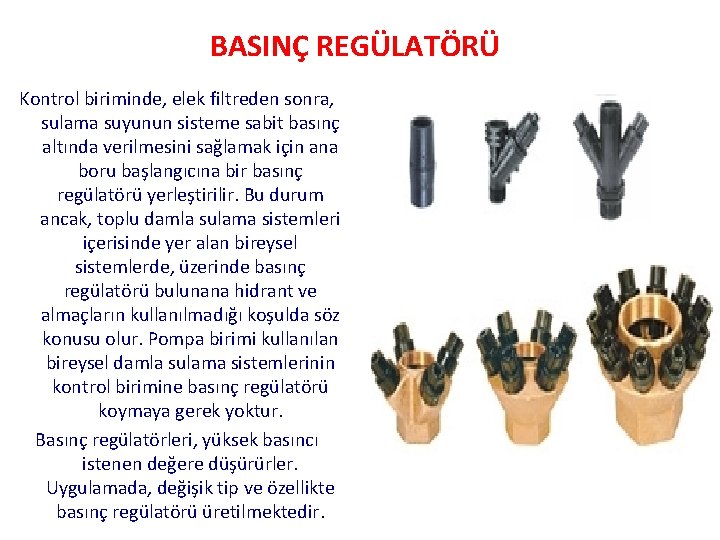 BASINÇ REGÜLATÖRÜ

Kontrol biriminde, elek filtreden sonra, sulama suyunun sisteme sabit basınç altında verilmesini sağlamak için ana boru başlangıcına bir basınç regülatörü yerleştirilir. Bu durum ancak, toplu damla sulama sistemleri içerisinde yer alan bireysel sistemlerde, üzerinde basınç regülatörü bulunana hidrant ve almaçların kullanılmadığı koşulda söz konusu olur. Pompa birimi kullanılan bireysel damla sulama sistemlerinin kontrol birimine basınç regülatörü koymaya gerek yoktur.

Basınç regülatörleri, yüksek basıncı istenen değere düşürürler. Uygulamada, değişik tip ve özellikte basınç regülatörü üretilmektedir.